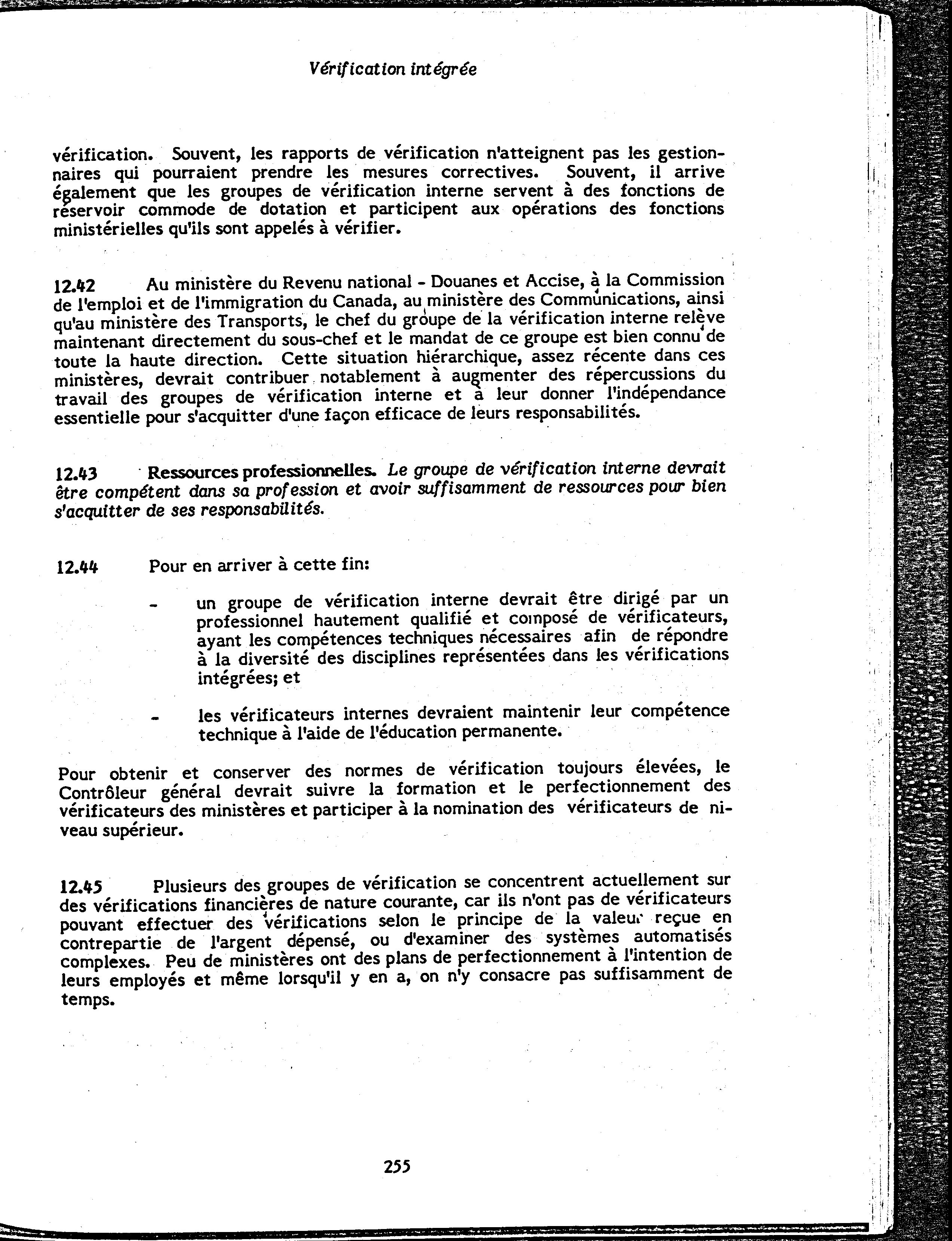 Vérification intégrée

vérification. Souvent, les rapports de vérification n'atteignent pas les gestionnaires qui pourraient prendre les mesures correctives. Souvent, il arrive également que les groupes de vérification interne servent à des fonctions de réservoir commode de dotation et participent aux opérations des fonctions ministérielles qu'ils sont appelés à vérifier.

12.42 Au ministère du Revenu national - Douanes et Accise, à la Commission de l'emploi et de l'immigration du Canada, au ministère des Communications, ainsi qu'au ministère des Transports, le chef du groupe de la vérification interne relève maintenant directement du sous-chef et le mandat de ce groupe est bien connu de toute la haute direction. Cette situation hiérarchique, assez récente dans ces ministères, devrait contribuer notablement à augmenter des répercussions du travail des groupes de vérification interne et à leur donner l'indépendance essentielle pour s'acquitter d'une façon efficace de leurs responsabilités.

12.43 Ressources professionnelles. Le groupe de vérification interne devrait être compétent dans sa profession et avoir suffisamment de ressources pour bien s'acquitter de ses responsabilités.

12.44 Pour en arriver à cette fin:

- un groupe de vérification interne devrait être dirigé par un professionnel hautement qualifié et composé de vérificateurs, ayant les compétences techniques nécessaires afin de répondre à la diversité des disciplines représentées dans les vérifications intégrées; et

- les vérificateurs internes devraient maintenir leur compétence technique à l'aide de l'éducation permanente.

Pour obtenir et conserver des normes de vérification toujours élevées, le Contrôleur général devrait suivre la formation et le perfectionnement des vérificateurs des ministères et participer à la nomination des vérificateurs de niveau supérieur.

12.45 Plusieurs des groupes de vérification se concentrent actuellement sur des vérifications financières de nature courante, car ils n'ont pas de vérificateurs pouvant effectuer des vérifications selon le principe de la valeur reçue en contrepartie de l'argent dépensé, ou d'examiner des systèmes automatisés complexes. Peu de ministères ont des plans de perfectionnement à l'intention de leurs employés et même lorsqu'il y en a, on n'y consacre pas suffisamment de temps.

255